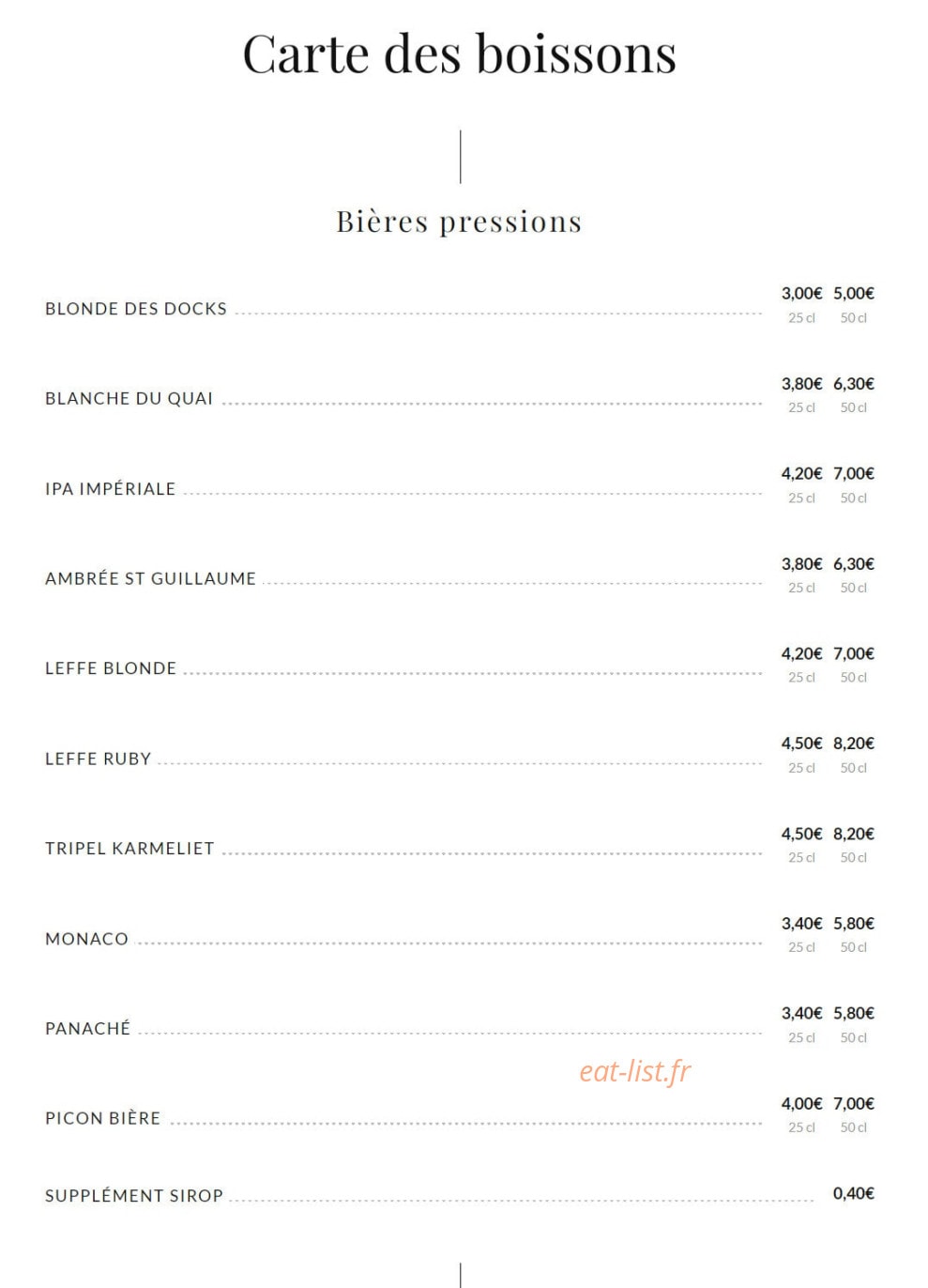 Carte des boissons

Bières pressions

BLONDE DES DOCKS 3,00€ 5,00€
25 cl 50 cl

BLANCHE DU QUAI 3,80€ 6,30€
25 cl 50 cl

IPA IMPÉRIALE 4,20€ 7,00€
25 cl 50 cl

AMBRÉE ST GUILLAUME 3,80€ 6,30€
25 cl 50 cl

LEFFE BLONDE 4,20€ 7,00€
25 cl 50 cl

LEFFE RUBY 4,50€ 8,20€
25 cl 50 cl

TRIPEL KARMELIET 4,50€ 8,20€
25 cl 50 cl

MONACO 3,40€ 5,80€
25 cl 50 cl

PANACHÉ 3,40€ 5,80€
25 cl 50 cl

eat-list.fr

PICON BIÈRE 4,00€ 7,00€
25 cl 50 cl

SUPPLÉMENT SIROP 0,40€